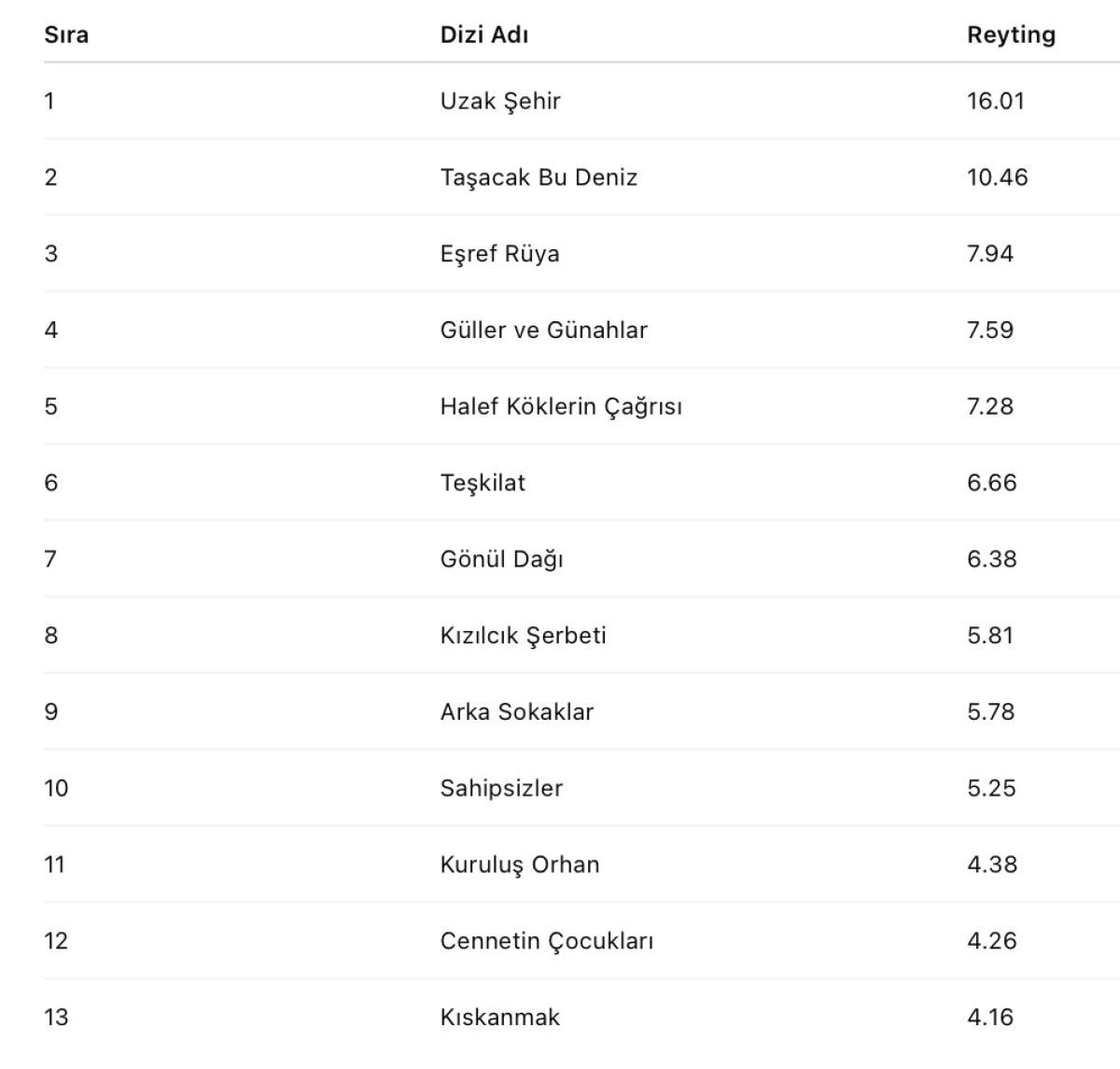 | Sıra | Dizi Adı | Reyting |
|---|---|---|
| 1 | Uzak Şehir | 16.01 |
| 2 | Taşacak Bu Deniz | 10.46 |
| 3 | Eşref Rüya | 7.94 |
| 4 | Güller ve Günahlar | 7.59 |
| 5 | Halef Köklerin Çağrısı | 7.28 |
| 6 | Teşkilat | 6.66 |
| 7 | Gönül Dağı | 6.38 |
| 8 | Kızılcık Şerbeti | 5.81 |
| 9 | Arka Sokaklar | 5.78 |
| 10 | Sahipsizler | 5.25 |
| 11 | Kuruluş Orhan | 4.38 |
| 12 | Cennetin Çocukları | 4.26 |
| 13 | Kıskanmak | 4.16 |